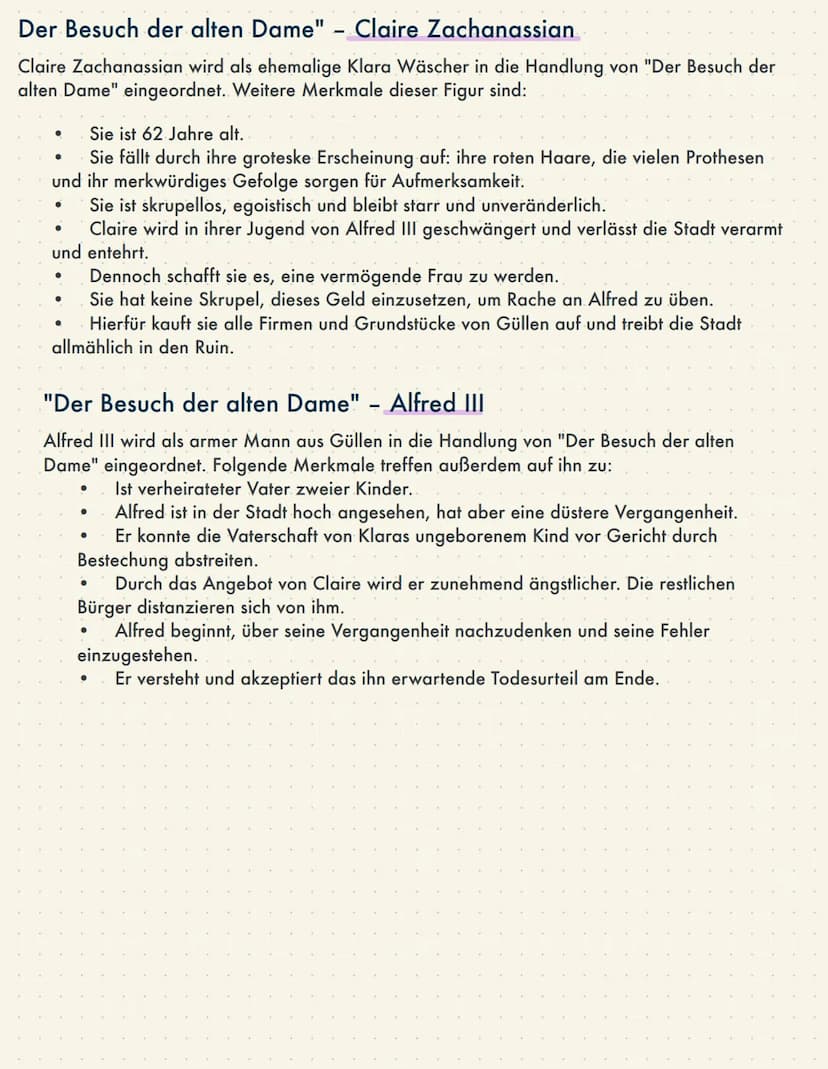 Der Besuch der alten Dame" – Claire Zachanassian

Claire Zachanassian wird als ehemalige Klara Wäscher in die Handlung von "Der Besuch der alten Dame" eingeordnet. Weitere Merkmale dieser Figur sind:

• Sie ist 62 Jahre alt.
• Sie fällt durch ihre groteske Erscheinung auf: ihre roten Haare, die vielen Prothesen und ihr merkwürdiges Gefolge sorgen für Aufmerksamkeit.
• Sie ist skrupellos, egoistisch und bleibt starr und unveränderlich.
• Claire wird in ihrer Jugend von Alfred III geschwängert und verlässt die Stadt verarmt und entehrt.
• Dennoch schafft sie es, eine vermögende Frau zu werden.
• Sie hat keine Skrupel, dieses Geld einzusetzen, um Rache an Alfred zu üben.
• Hierfür kauft sie alle Firmen und Grundstücke von Güllen auf und treibt die Stadt allmählich in den Ruin.

"Der Besuch der alten Dame" – Alfred III

Alfred III wird als armer Mann aus Güllen in die Handlung von "Der Besuch der alten Dame" eingeordnet. Folgende Merkmale treffen außerdem auf ihn zu:
• Ist verheirateter Vater zweier Kinder.
• Alfred ist in der Stadt hoch angesehen, hat aber eine düstere Vergangenheit.
• Er konnte die Vaterschaft von Klaras ungeborenem Kind vor Gericht durch Bestechung abstreiten.
• Durch das Angebot von Claire wird er zunehmend ängstlicher. Die restlichen Bürger distanzieren sich von ihm.
• Alfred beginnt, über seine Vergangenheit nachzudenken und seine Fehler einzugestehen.
• Er versteht und akzeptiert das ihn erwartende Todesurteil am Ende.